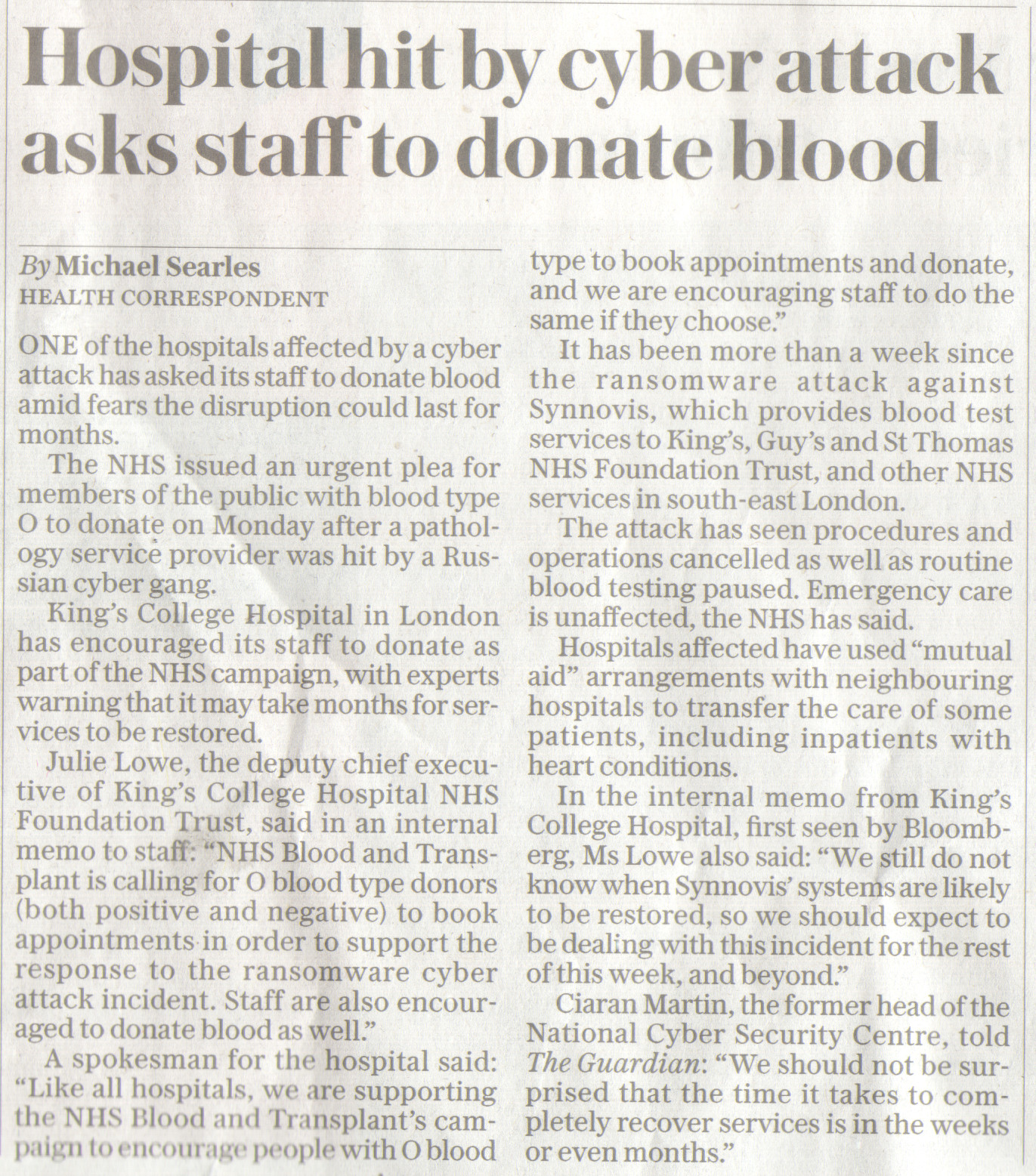 Hospital hit by cyber attack asks staff to donate blood

By Michael Searles
HEALTH CORRESPONDENT

ONE of the hospitals affected by a cyber attack has asked its staff to donate blood amid fears the disruption could last for months.

The NHS issued an urgent plea for members of the public with blood type O to donate on Monday after a pathology service provider was hit by a Russian cyber gang.

King's College Hospital in London has encouraged its staff to donate as part of the NHS campaign, with experts warning that it may take months for services to be restored.

Julie Lowe, the deputy chief executive of King's College Hospital NHS Foundation Trust, said in an internal memo to staff: "NHS Blood and Transplant is calling for O blood type donors (both positive and negative) to book appointments in order to support the response to the ransomware cyber attack incident. Staff are also encouraged to donate blood as well."

A spokesman for the hospital said: "Like all hospitals, we are supporting the NHS Blood and Transplant's campaign to encourage people with O blood type to book appointments and donate, and we are encouraging staff to do the same if they choose."

It has been more than a week since the ransomware attack against Synnovis, which provides blood test services to King's, Guy's and St Thomas NHS Foundation Trust, and other NHS services in south-east London.

The attack has seen procedures and operations cancelled as well as routine blood testing paused. Emergency care is unaffected, the NHS has said.

Hospitals affected have used "mutual aid" arrangements with neighbouring hospitals to transfer the care of some patients, including inpatients with heart conditions.

In the internal memo from King's College Hospital, first seen by Bloomberg, Ms Lowe also said: "We still do not know when Synnovis' systems are likely to be restored, so we should expect to be dealing with this incident for the rest of this week, and beyond."

Ciaran Martin, the former head of the National Cyber Security Centre, told The Guardian: "We should not be surprised that the time it takes to completely recover services is in the weeks or even months."